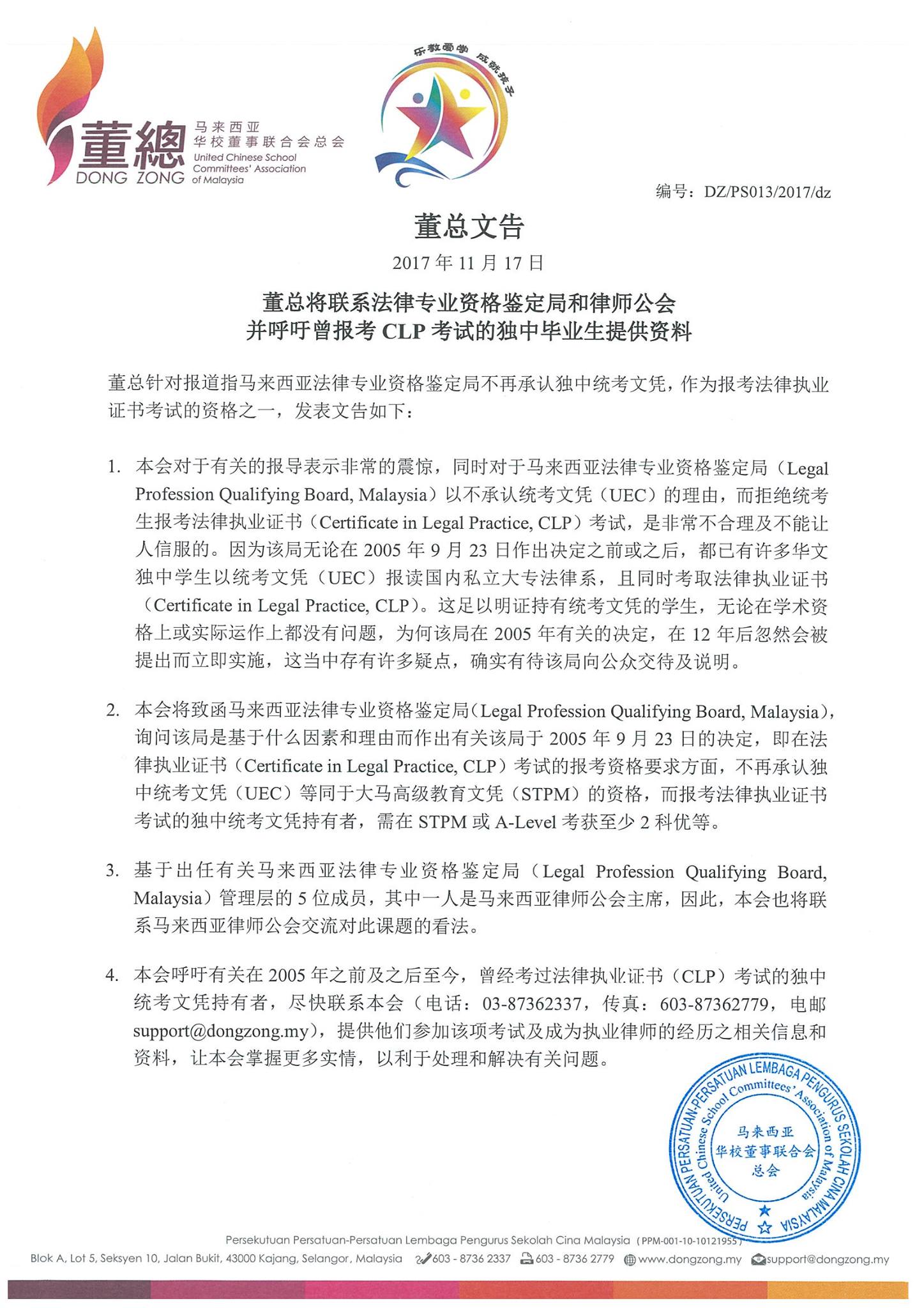 董總
DONG ZONG
马来西亚
华校董事联合会总会
United Chinese School Committees' Association of Malaysia

乐教爱学 成就孩子

编号：DZ/PS013/2017/dz

董总文告

2017 年 11 月 17 日

董总将联系法律专业资格鉴定局和律师公会
并呼吁曾报考 CLP 考试的独中毕业生提供资料

董总针对报道指马来西亚法律专业资格鉴定局不再承认独中统考文凭，作为报考法律执业证书考试的资格之一，发表文告如下：

1. 本会对于有关的报导表示非常的震惊，同时对于马来西亚法律专业资格鉴定局（Legal Profession Qualifying Board, Malaysia）以不承认统考文凭（UEC）的理由，而拒绝统考生报考法律执业证书（Certificate in Legal Practice, CLP）考试，是非常不合理及不能让人信服的。因为该局无论在 2005 年 9 月 23 日作出决定之前或之后，都已有许多华文独中学生以统考文凭（UEC）报读国内私立大专法律系，且同时考取法律执业证书（Certificate in Legal Practice, CLP）。这足以明证持有统考文凭的学生，无论在学术资格上或实际运作上都没有问题，为何该局在 2005 年有关的决定，在 12 年后忽然会被提出而立即实施，这当中存有许多疑点，确实有待该局向公众交待及说明。

2. 本会将致函马来西亚法律专业资格鉴定局（Legal Profession Qualifying Board, Malaysia），询问该局是基于什么因素和理由而作出有关该局于 2005 年 9 月 23 日的决定，即在法律执业证书（Certificate in Legal Practice, CLP）考试的报考资格要求方面，不再承认独中统考文凭（UEC）等同于大马高级教育文凭（STPM）的资格，而报考法律执业证书考试的独中统考文凭持有者，需在 STPM 或 A-Level 考获至少 2 科优等。

3. 基于出任有关马来西亚法律专业资格鉴定局（Legal Profession Qualifying Board, Malaysia）管理层的 5 位成员，其中一人是马来西亚律师公会主席，因此，本会也将联系马来西亚律师公会交流对此课题的看法。

4. 本会呼吁有关在 2005 年之前及之后至今，曾经考过法律执业证书（CLP）考试的独中统考文凭持有者，尽快联系本会（电话：03-87362337，传真：603-87362779，电邮 support@dongzong.my），提供他们参加该项考试及成为执业律师的经历之相关信息和资料，让本会掌握更多实情，以利于处理和解决有关问题。

PERSEKUTUAN PERSATUAN-PERSATUAN LEMBAGA PENGURUS SEKOLAH CINA MALAYSIA
United Chinese School Committees' Association of Malaysia
马来西亚
华校董事联合会
总会

Persekutuan Persatuan-Persatuan Lembaga Pengurus Sekolah Cina Malaysia (PPM-001-10-10121955)
Blok A, Lot 5, Seksyen 10, Jalan Bukit, 43000 Kajang, Selangor, Malaysia 603 - 8736 2337 603 - 8736 2779 www.dongzong.my support@dongzong.my